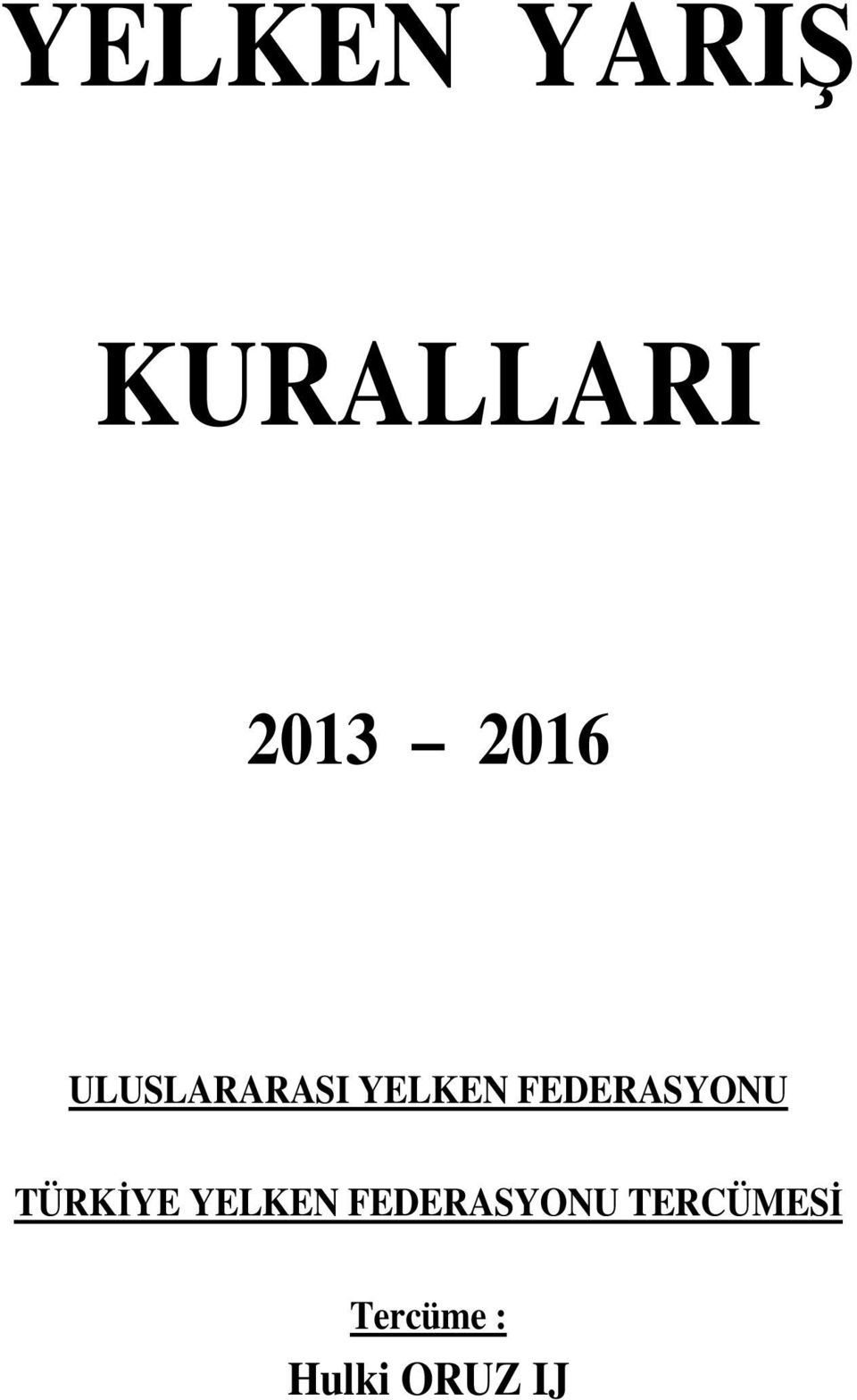 YELKEN YARIŞ

KURALLARI

2013 – 2016

ULUSLARARASI YELKEN FEDERASYONU

TÜRKİYE YELKEN FEDERASYONU TERCÜMESİ

Tercüme :

Hulki ORUZ IJ